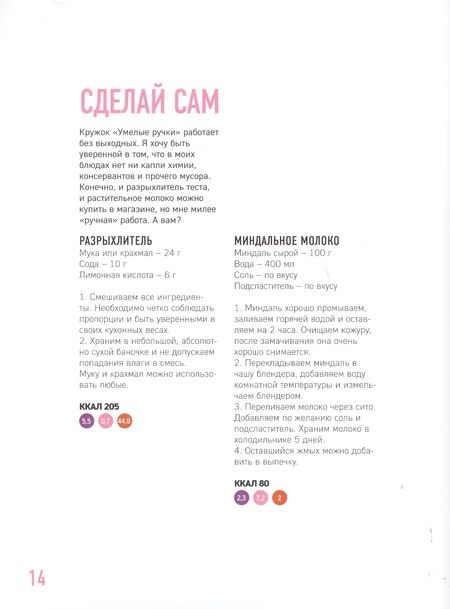 СДЕЛАЙ САМ

Кружок «Умелые ручки» работает без выходных. Я хочу быть уверенной в том, что в моих блюдах нет ни капли химии, консервантов и прочего мусора. Конечно, и разрыхлитель теста, и растительное молоко можно купить в магазине, но мне милее «ручная» работа. А вам?

РАЗРЫХЛИТЕЛЬ
Мука или крахмал – 24 г
Сода – 10 г
Лимонная кислота – 6 г

1. Смешиваем все ингредиенты. Необходимо четко соблюдать пропорции и быть уверенными в своих кухонных весах.
2. Храним в небольшой, абсолютно сухой баночке и не допускаем попадания влаги в смесь.
Муку и крахмал можно использовать любые.

ККАЛ 205
5,5 0,7 44,9

МИНДАЛЬНОЕ МОЛОКО
Миндаль сырой – 100 г
Вода – 400 мл
Соль – по вкусу
Подсластитель – по вкусу

1. Миндаль хорошо промываем, заливаем горячей водой и оставляем на 2 часа. Очищаем кожуру, после замачивания она очень хорошо снимается.
2. Перекладываем миндаль в чашу блендера, добавляем воду комнатной температуры и измельчаем блендером.
3. Переливаем молоко через сито. Добавляем по желанию соль и подсластитель. Храним молоко в холодильнике 5 дней.
4. Оставшийся жмых можно добавить в выпечку.

ККАЛ 80
2,3 7,2 2

14